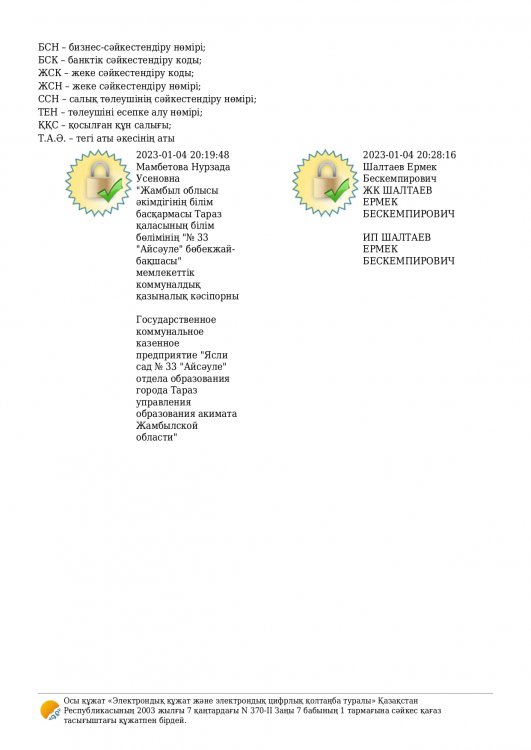 БСН – бизнес-сәйкестендіру нөмірі;
БСК – банктік сәйкестендіру коды;
ЖСК – жеке сәйкестендіру коды;
ЖСН – жеке сәйкестендіру нөмірі;
ССН – салық төлеушінің сәйкестендіру нөмірі;
ТЕН – төлеушіні есепке алу нөмірі;
ҚҚС – қосылған құн салығы;
Т.А.Ә. – тегі аты әкесінің аты

2023-01-04 20:19:48
Мамбетова Нурзада Усеновна
"Жамбыл облысы әкімдігінің білім басқармасы Тараз қаласының білім бөлімінің "№ 33 "Айсәуле" бөбекжай-бақшасы" мемлекеттік коммуналдық қазыналық кәсіпорны

Государственное коммунальное казенное предприятие "Ясли сад № 33 "Айсәуле" отдела образования города Тараз управления образования акимата Жамбылской области"

2023-01-04 20:28:16
Шалтаев Ермек Бескемпирович
ЖК ШАЛТАЕВ ЕРМЕК БЕСКЕМПИРОВИЧ

ИП ШАЛТАЕВ ЕРМЕК БЕСКЕМПИРОВИЧ

Осы құжат «Электрондық құжат және электрондық цифрлық қолтаңба туралы» Қазақстан Республикасының 2003 жылғы 7 қаңтардағы N 370-II Заңы 7 бабының 1 тармағына сәйкес қағаз тасығыштағы құжатпен бірдей.